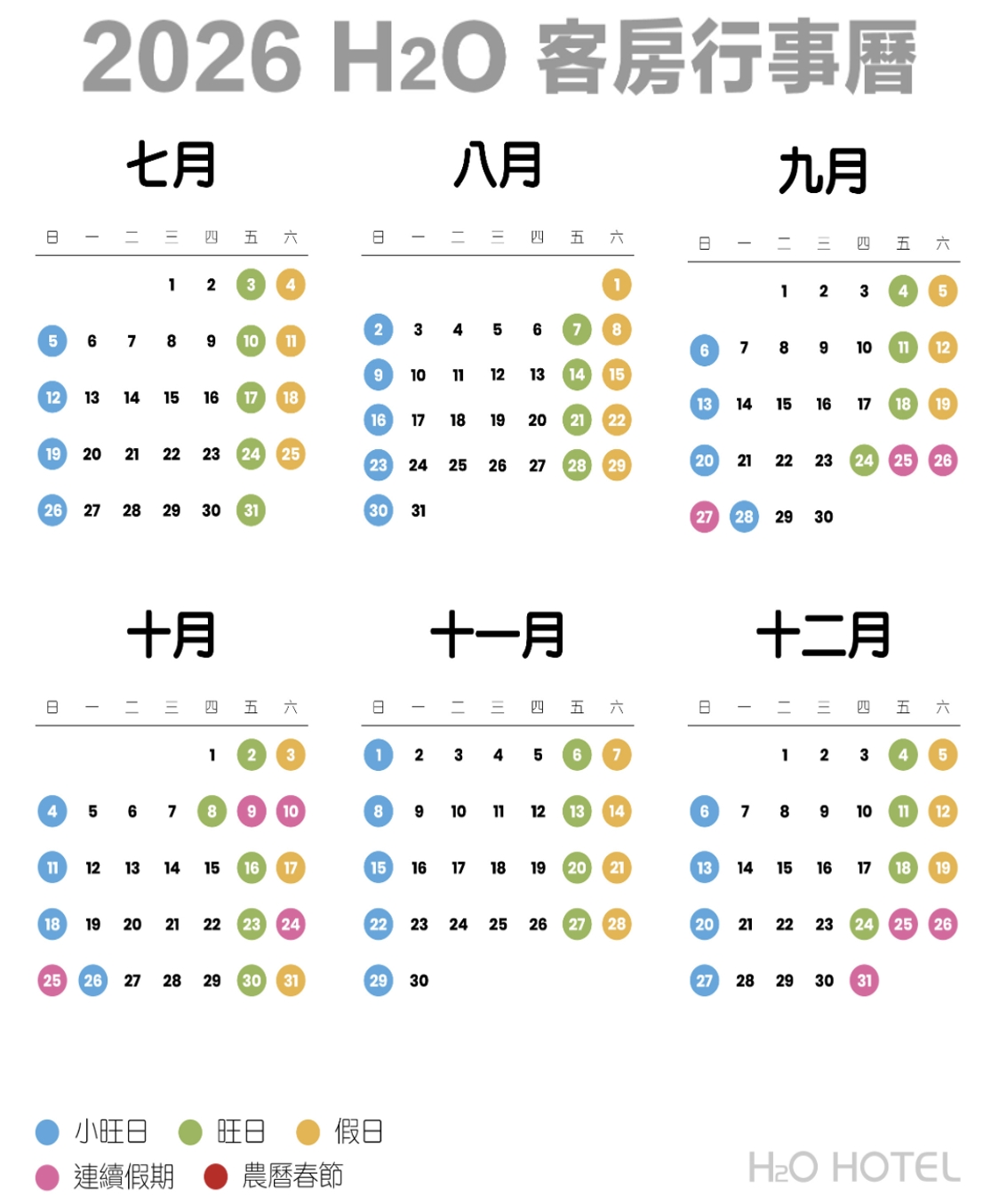 2026 H2O 客房行事曆

七月

| 日 | 一 | 二 | 三 | 四 | 五 | 六 |
|---|---|---|---|---|---|---|
| | | | 1 | 2 | 3 | 4 |
| 5 | 6 | 7 | 8 | 9 | 10 | 11 |
| 12 | 13 | 14 | 15 | 16 | 17 | 18 |
| 19 | 20 | 21 | 22 | 23 | 24 | 25 |
| 26 | 27 | 28 | 29 | 30 | 31 | |

八月

| 日 | 一 | 二 | 三 | 四 | 五 | 六 |
|---|---|---|---|---|---|---|
| | | | | | | 1 |
| 2 | 3 | 4 | 5 | 6 | 7 | 8 |
| 9 | 10 | 11 | 12 | 13 | 14 | 15 |
| 16 | 17 | 18 | 19 | 20 | 21 | 22 |
| 23 | 24 | 25 | 26 | 27 | 28 | 29 |
| 30 | 31 | | | | | |

九月

| 日 | 一 | 二 | 三 | 四 | 五 | 六 |
|---|---|---|---|---|---|---|
| | | 1 | 2 | 3 | 4 | 5 |
| 6 | 7 | 8 | 9 | 10 | 11 | 12 |
| 13 | 14 | 15 | 16 | 17 | 18 | 19 |
| 20 | 21 | 22 | 23 | 24 | 25 | 26 |
| 27 | 28 | 29 | 30 | | | |

十月

| 日 | 一 | 二 | 三 | 四 | 五 | 六 |
|---|---|---|---|---|---|---|
| | | | | 1 | 2 | 3 |
| 4 | 5 | 6 | 7 | 8 | 9 | 10 |
| 11 | 12 | 13 | 14 | 15 | 16 | 17 |
| 18 | 19 | 20 | 21 | 22 | 23 | 24 |
| 25 | 26 | 27 | 28 | 29 | 30 | 31 |

十一月

| 日 | 一 | 二 | 三 | 四 | 五 | 六 |
|---|---|---|---|---|---|---|
| 1 | 2 | 3 | 4 | 5 | 6 | 7 |
| 8 | 9 | 10 | 11 | 12 | 13 | 14 |
| 15 | 16 | 17 | 18 | 19 | 20 | 21 |
| 22 | 23 | 24 | 25 | 26 | 27 | 28 |
| 29 | 30 | | | | | |

十二月

| 日 | 一 | 二 | 三 | 四 | 五 | 六 |
|---|---|---|---|---|---|---|
| | | 1 | 2 | 3 | 4 | 5 |
| 6 | 7 | 8 | 9 | 10 | 11 | 12 |
| 13 | 14 | 15 | 16 | 17 | 18 | 19 |
| 20 | 21 | 22 | 23 | 24 | 25 | 26 |
| 27 | 28 | 29 | 30 | 31 | | |

小旺日 旺日 假日
連續假期 農曆春節

H2O HOTEL